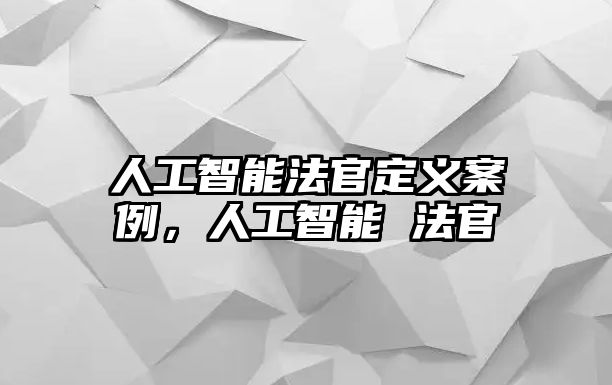 人工智能法官定义案例，人工智能 法官